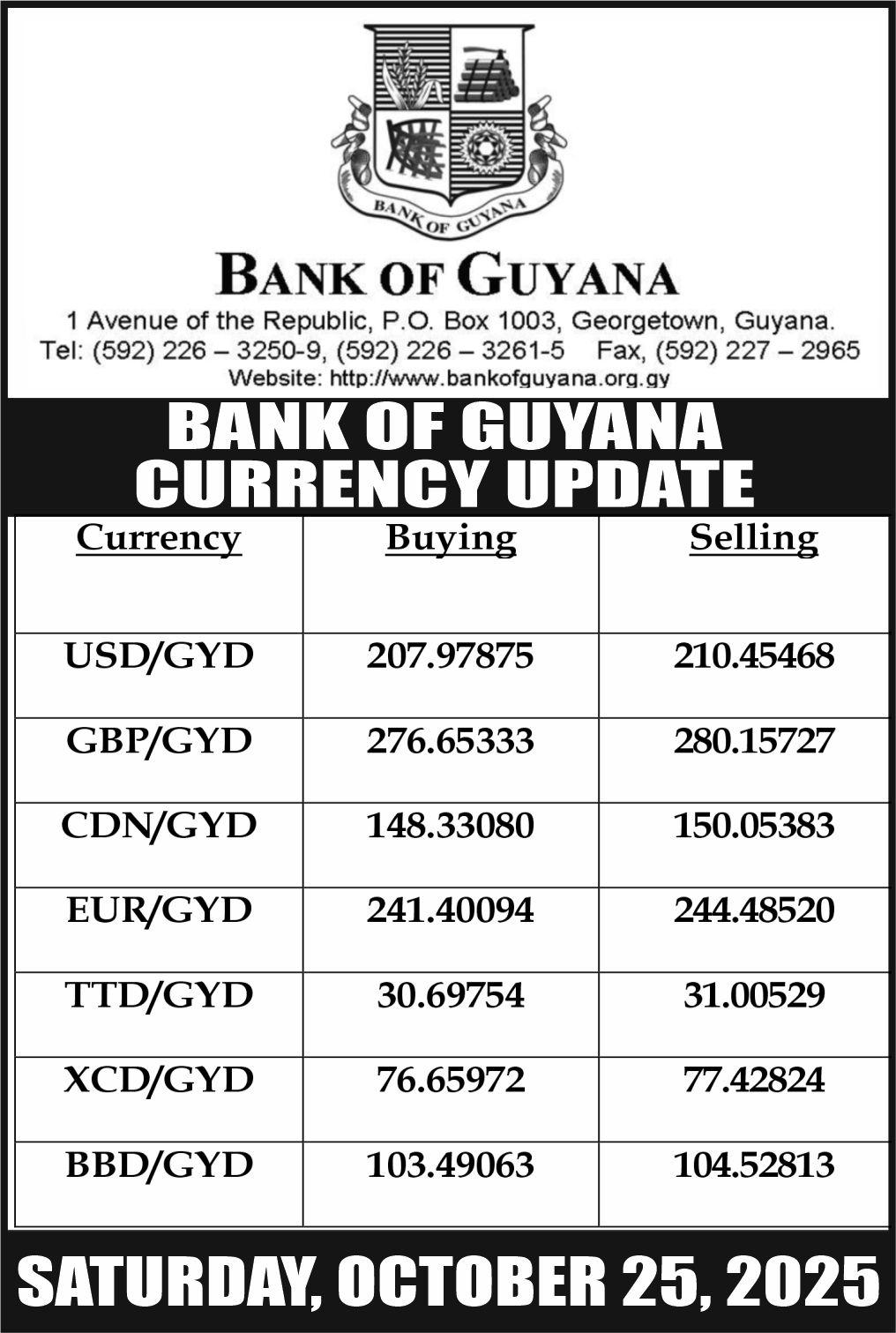 BANK OF GUYANA

BANK OF GUYANA
1 Avenue of the Republic, P.O. Box 1003, Georgetown, Guyana.
Tel: (592) 226 – 3250-9, (592) 226 – 3261-5 Fax, (592) 227 – 2965
Website: http://www.bankofguyana.org.gy

BANK OF GUYANA
CURRENCY UPDATE

| Currency | Buying | Selling |
|---|---|---|
| USD/GYD | 207.97875 | 210.45468 |
| GBP/GYD | 276.65333 | 280.15727 |
| CDN/GYD | 148.33080 | 150.05383 |
| EUR/GYD | 241.40094 | 244.48520 |
| TTD/GYD | 30.69754 | 31.00529 |
| XCD/GYD | 76.65972 | 77.42824 |
| BBD/GYD | 103.49063 | 104.52813 |

SATURDAY, OCTOBER 25, 2025